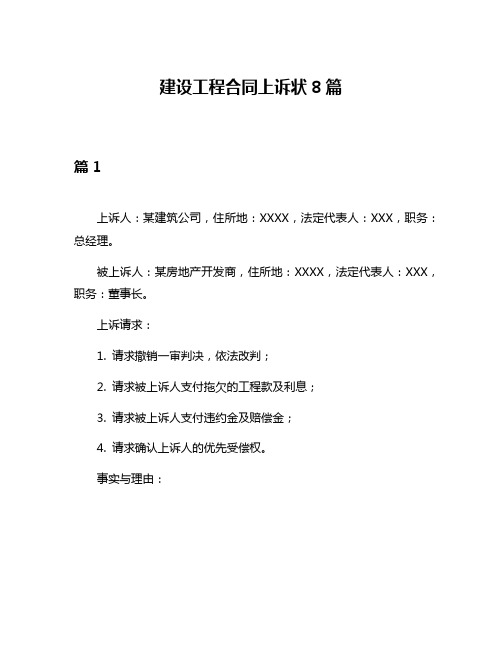 建设工程合同上诉状 8 篇

篇 1

上诉人：某建筑公司，住所地：XXXX，法定代表人：XXX，职务：总经理。

被上诉人：某房地产开发商，住所地：XXXX，法定代表人：XXX，职务：董事长。

上诉请求：

1. 请求撤销一审判决，依法改判；

2. 请求被上诉人支付拖欠的工程款及利息；

3. 请求被上诉人支付违约金及赔偿金；

4. 请求确认上诉人的优先受偿权。

事实与理由：